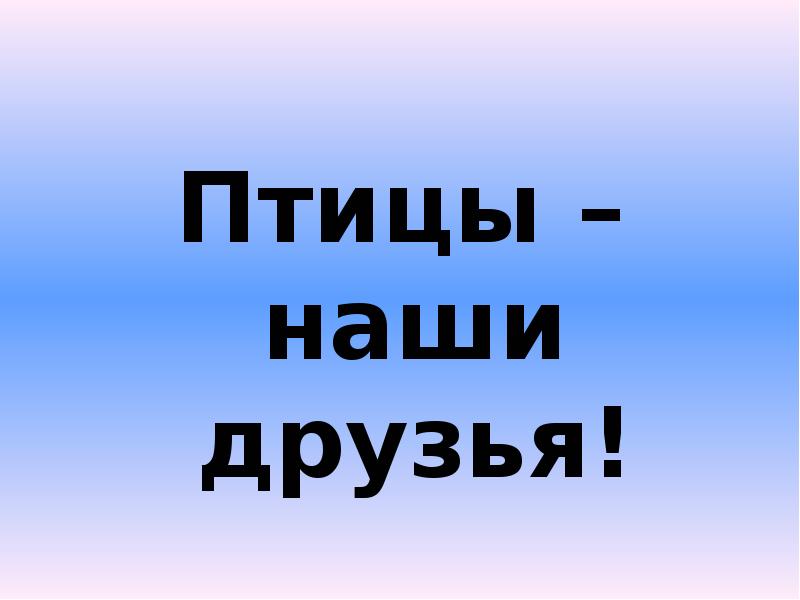 Птицы – наши друзья!